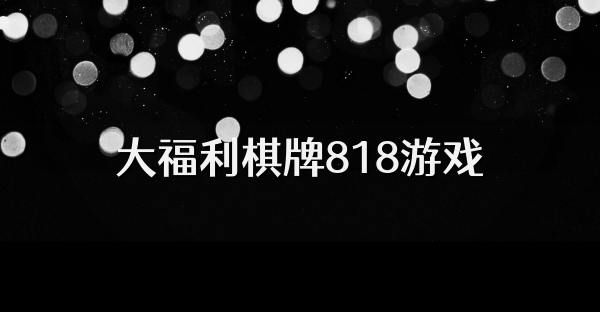 大福利棋牌818游戏